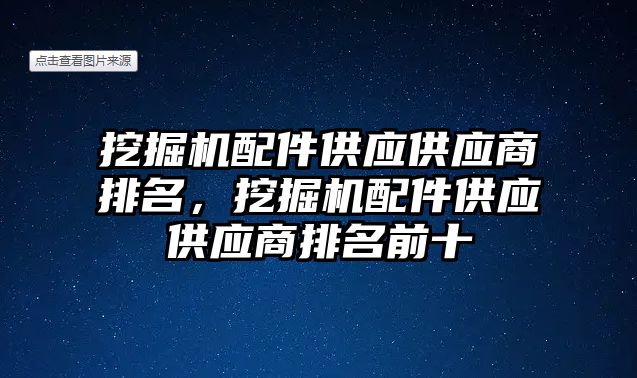 点击查看图片来源

挖掘机配件供应供应商排名，挖掘机配件供应供应商排名前十